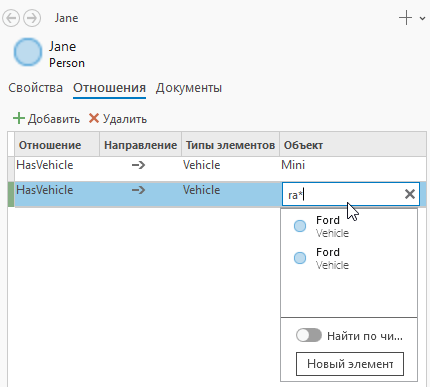 Jane

Jane
Person

Свойства Отношения Документы

Добавить Удалить

| Отношение | Направление | Типы элементов | Объект |
|---|---|---|---|
| HasVehicle | → | Vehicle | Mini |
| HasVehicle | → | Vehicle | ra* |

Ford
Vehicle

Ford
Vehicle

Найти по чи...

Новый элемент